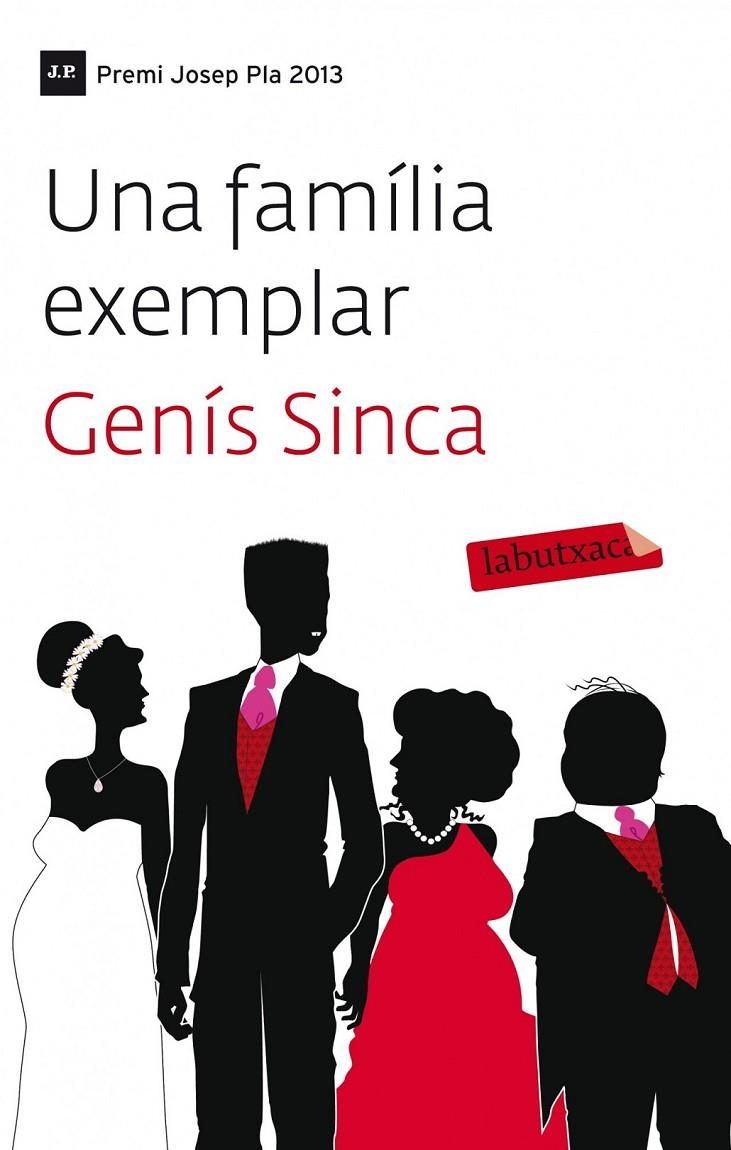 J.P. Premi Josep Pla 2013

Una família exemplar

Genís Sinca

labutxaca